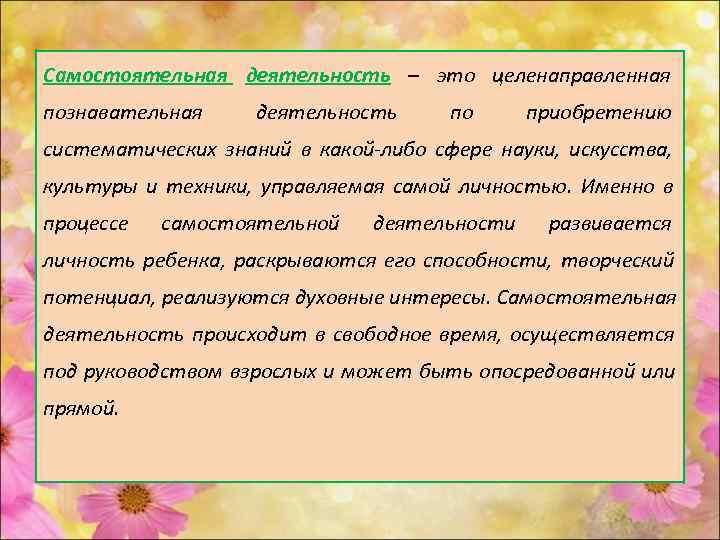 Самостоятельная деятельность – это целенаправленная познавательная деятельность по приобретению систематических знаний в какой-либо сфере науки, искусства, культуры и техники, управляемая самой личностью. Именно в процессе самостоятельной деятельности развивается личность ребенка, раскрываются его способности, творческий потенциал, реализуются духовные интересы. Самостоятельная деятельность происходит в свободное время, осуществляется под руководством взрослых и может быть опосредованной или прямой.